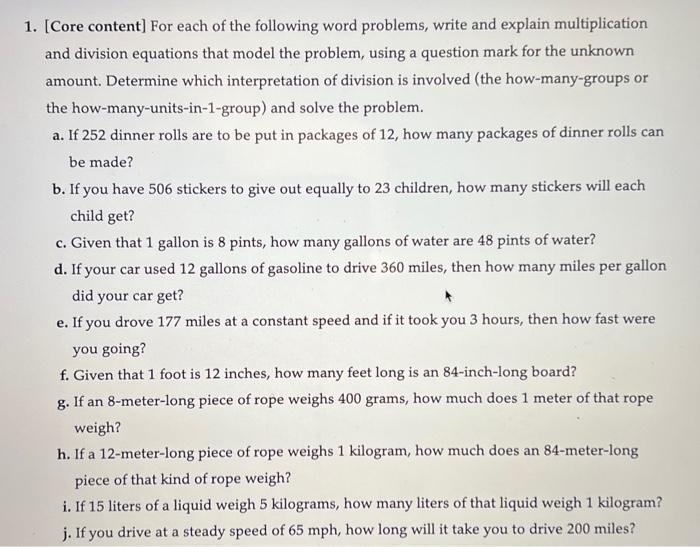 1. [Core content] For each of the following word problems, write and explain multiplication and division equations that model the problem, using a question mark for the unknown amount. Determine which interpretation of division is involved (the how-many-groups or the how-many-units-in-1-group) and solve the problem.

a. If 252 dinner rolls are to be put in packages of 12, how many packages of dinner rolls can be made?

b. If you have 506 stickers to give out equally to 23 children, how many stickers will each child get?

c. Given that 1 gallon is 8 pints, how many gallons of water are 48 pints of water?

d. If your car used 12 gallons of gasoline to drive 360 miles, then how many miles per gallon did your car get?

e. If you drove 177 miles at a constant speed and if it took you 3 hours, then how fast were you going?

f. Given that 1 foot is 12 inches, how many feet long is an 84-inch-long board?

g. If an 8-meter-long piece of rope weighs 400 grams, how much does 1 meter of that rope weigh?

h. If a 12-meter-long piece of rope weighs 1 kilogram, how much does an 84-meter-long piece of that kind of rope weigh?

i. If 15 liters of a liquid weigh 5 kilograms, how many liters of that liquid weigh 1 kilogram?

j. If you drive at a steady speed of 65 mph, how long will it take you to drive 200 miles?